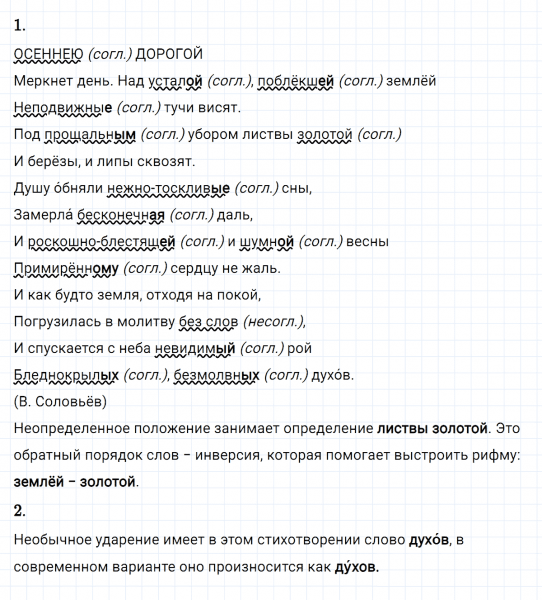 1.

ОСЕННЕЮ (согл.) ДОРОГОЙ

Меркнет день. Над усталой (согл.), поблёкшей (согл.) землёй

Неподвижные (согл.) тучи висят.

Под прощальным (согл.) убором листвы золотой (согл.)

И берёзы, и липы сквозят.

Душу о́бняли нежно-тоскливые (согл.) сны,

Замерла́ бесконечная (согл.) даль,

И роскошно-блестящей (согл.) и шумной (согл.) весны

Примирённому (согл.) сердцу не жаль.

И как будто земля, отходя на покой,

Погрузилась в молитву без слов (несогл.),

И спускается с неба невидимый (согл.) рой

Бледнокрылых (согл.), безмолвных (согл.) духо́в.

(В. Соловьёв)

Неопределенное положение занимает определение листвы золотой. Это обратный порядок слов – инверсия, которая помогает выстроить рифму: землёй – золотой.

2.

Необычное ударение имеет в этом стихотворении слово духо́в, в современном варианте оно произносится как ду́хов.